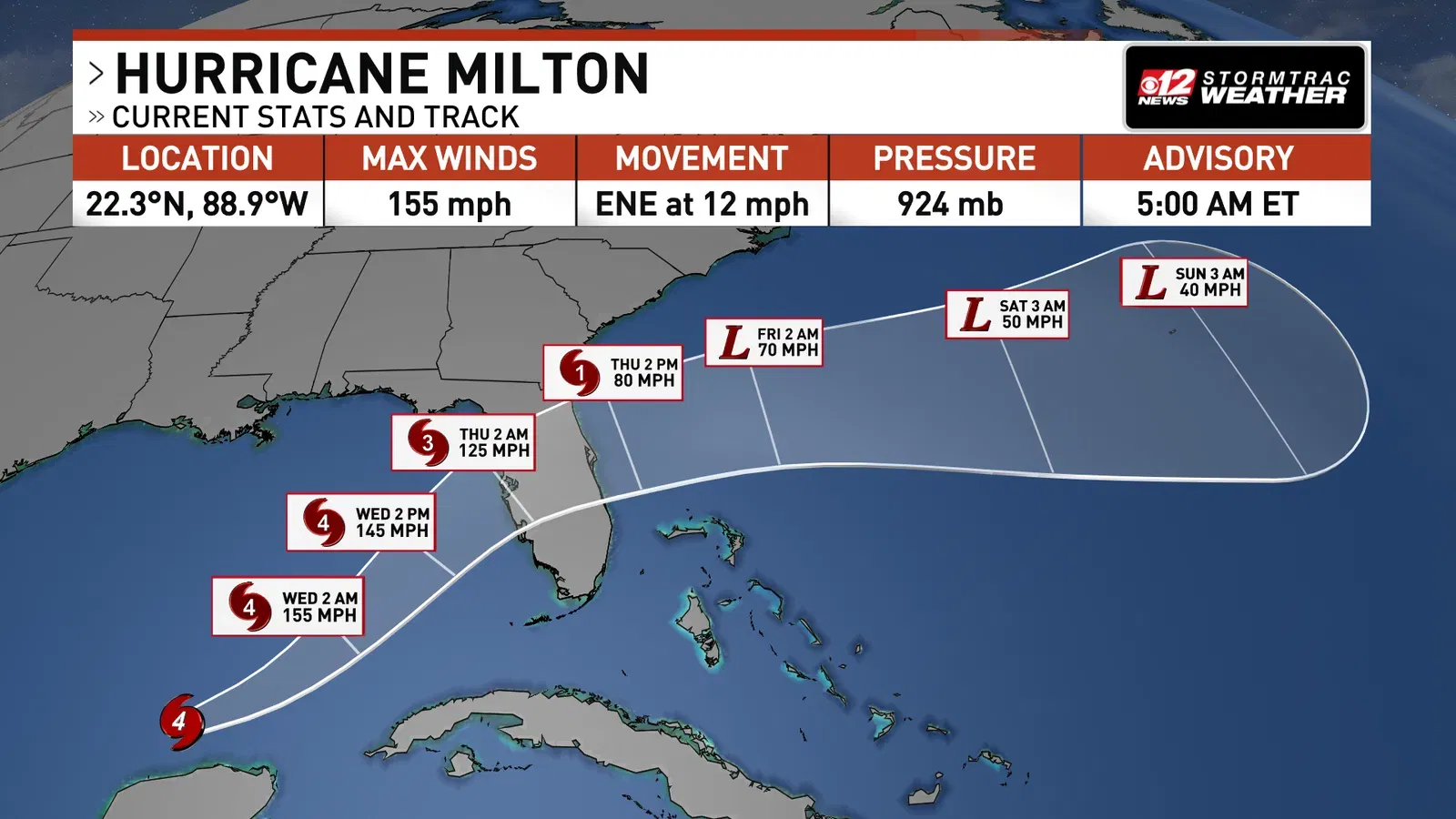 > HURRICANE MILTON
» CURRENT STATS AND TRACK

12 NEWS STORMTRAC WEATHER

| LOCATION | MAX WINDS | MOVEMENT | PRESSURE | ADVISORY |
|---|---|---|---|---|
| 22.3°N, 88.9°W | 155 mph | ENE at 12 mph | 924 mb | 5:00 AM ET |

L SUN 3 AM 40 MPH

L SAT 3 AM 50 MPH

L FRI 2 AM 70 MPH

1 THU 2 PM 80 MPH

3 THU 2 AM 125 MPH

4 WED 2 PM 145 MPH

4 WED 2 AM 155 MPH

4